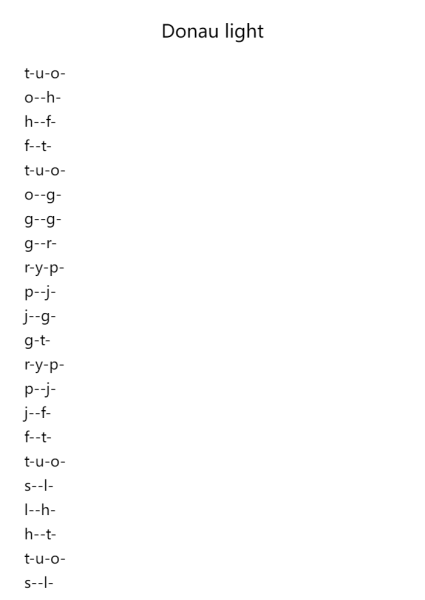 Donau light

t-u-o-
o--h-
h--f-
f--t-
t-u-o-
o--g-
g--g-
g--r-
r-y-p-
p--j-
j--g-
g-t-
r-y-p-
p--j-
j--f-
f--t-
t-u-o-
s--l-
l--h-
h--t-
t-u-o-
s--l-